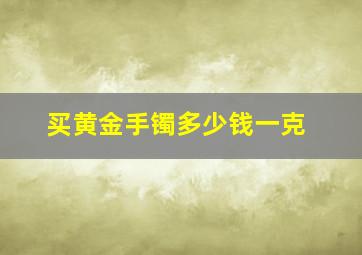 买黄金手镯多少钱一克